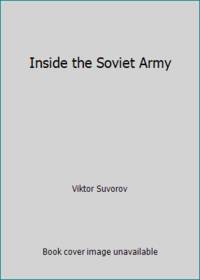 Inside the Soviet Army

Viktor Suvorov

Book cover image unavailable